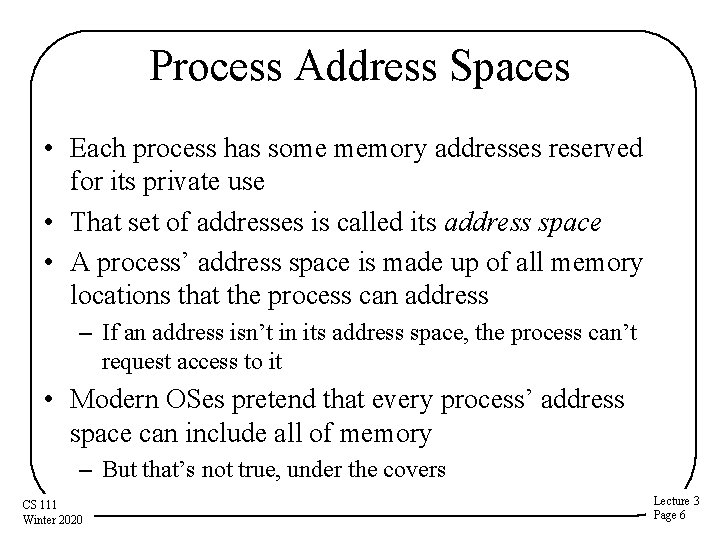 Process Address Spaces

• Each process has some memory addresses reserved for its private use
• That set of addresses is called its address space
• A process' address space is made up of all memory locations that the process can address
- If an address isn't in its address space, the process can't request access to it
• Modern OSes pretend that every process' address space can include all of memory
- But that's not true, under the covers

CS 111
Winter 2020

Lecture 3
Page 6